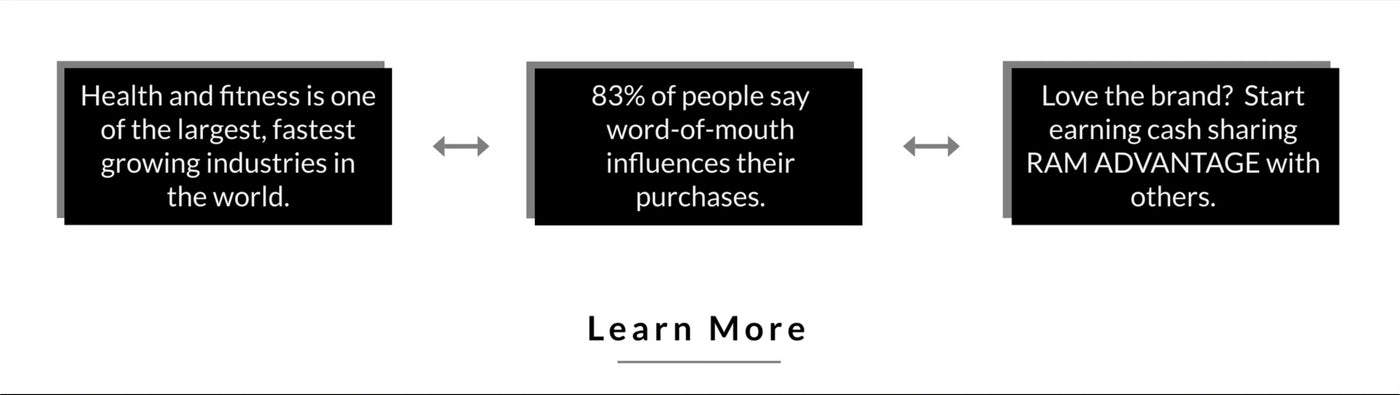 Health and fitness is one of the largest, fastest growing industries in the world.

83% of people say word-of-mouth influences their purchases.

Love the brand?  Start earning cash sharing RAM ADVANTAGE with others.

Learn More